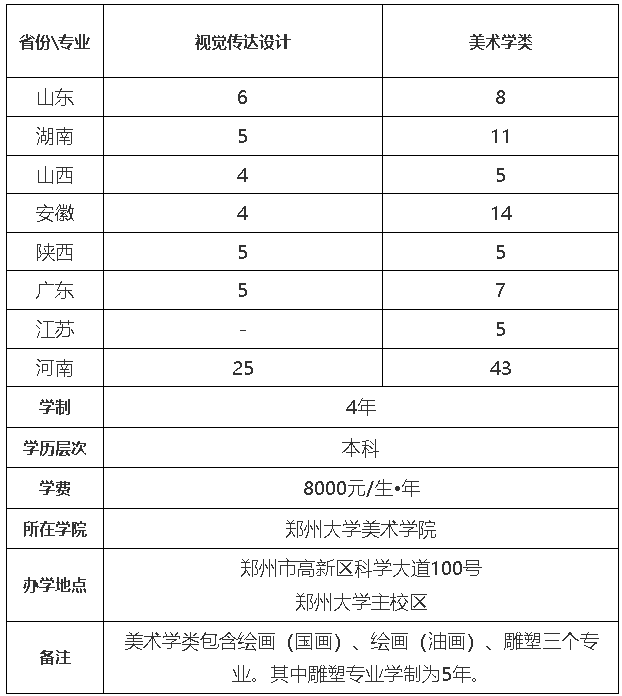 | 省份\专业 | 视觉传达设计 | 美术学类 |
|---|---|---|
| 山东 | 6 | 8 |
| 湖南 | 5 | 11 |
| 山西 | 4 | 5 |
| 安徽 | 4 | 14 |
| 陕西 | 5 | 5 |
| 广东 | 5 | 7 |
| 江苏 | - | 5 |
| 河南 | 25 | 43 |
| 学制 | 4年 | |
| 学历层次 | 本科 | |
| 学费 | 8000元/生•年 | |
| 所在学院 | 郑州大学美术学院 | |
| 办学地点 | 郑州市高新区科学大道100号 郑州大学主校区 | |
| 备注 | 美术学类包含绘画（国画）、绘画（油画）、雕塑三个专业。其中雕塑专业学制为5年。 | |